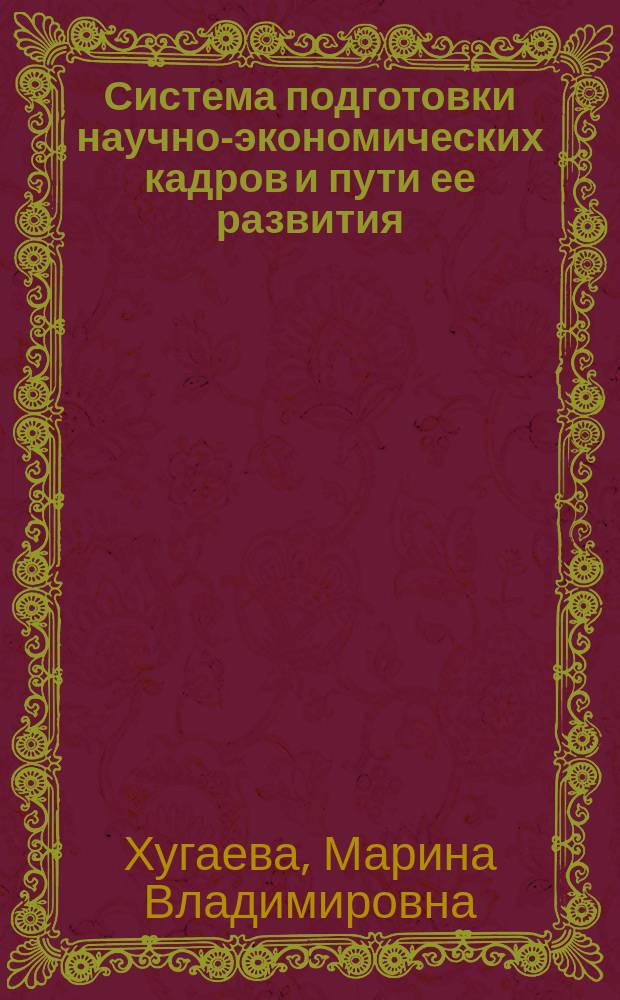 Система подготовки научно-экономических кадров и пути ее развития

Хугаева, Марина Владимировна